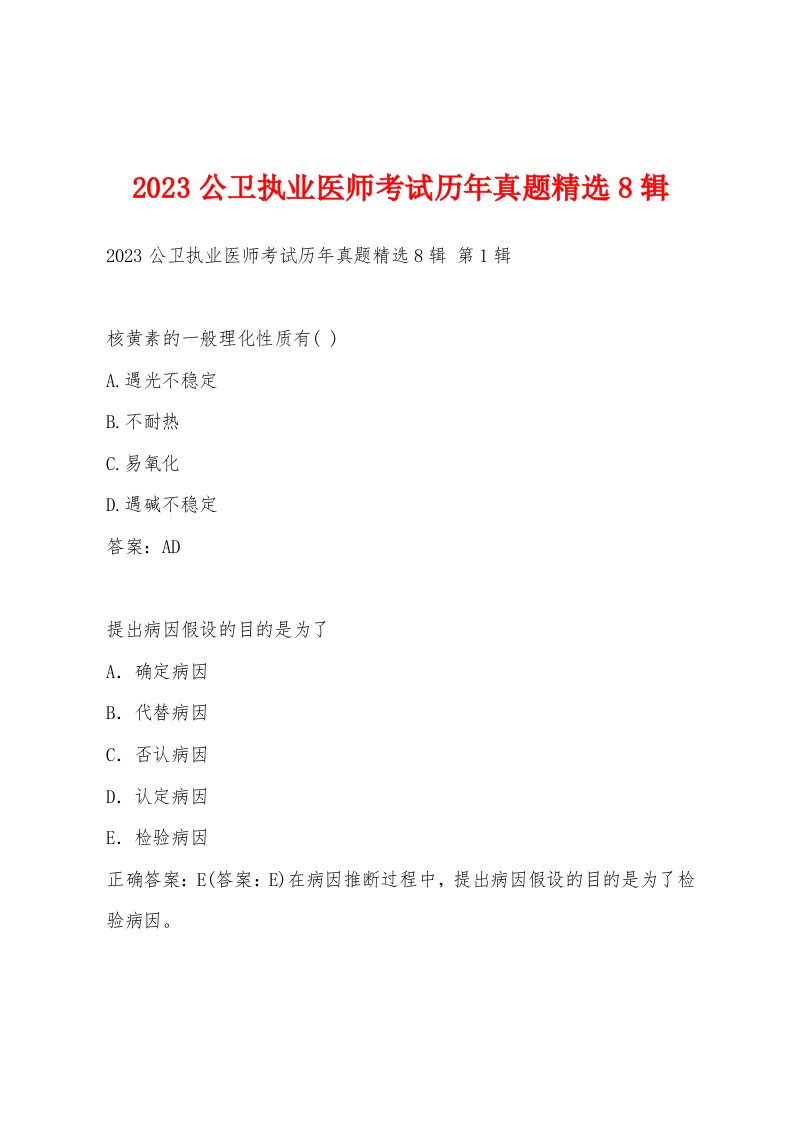 2023 公卫执业医师考试历年真题精选 8 辑

2023 公卫执业医师考试历年真题精选 8 辑 第 1 辑

核黄素的一般理化性质有( )

A.遇光不稳定

B.不耐热

C.易氧化

D.遇碱不稳定

答案：AD

提出病因假设的目的是为了

A. 确定病因

B. 代替病因

C. 否认病因

D. 认定病因

E. 检验病因

正确答案：E(答案：E)在病因推断过程中，提出病因假设的目的是为了检验病因。